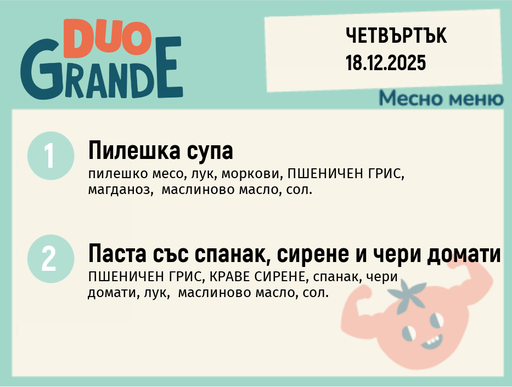 DUO GRANDE

ЧЕТВЪРТЪК
18.12.2025

Месно меню

1 Пилешка супа
пилешко месо, лук, моркови, ПШЕНИЧЕН ГРИС, магданоз, маслиново масло, сол.

2 Паста със спанак, сирене и чери домати
ПШЕНИЧЕН ГРИС, КРАВЕ СИРЕНЕ, спанак, чери домати, лук, маслиново масло, сол.